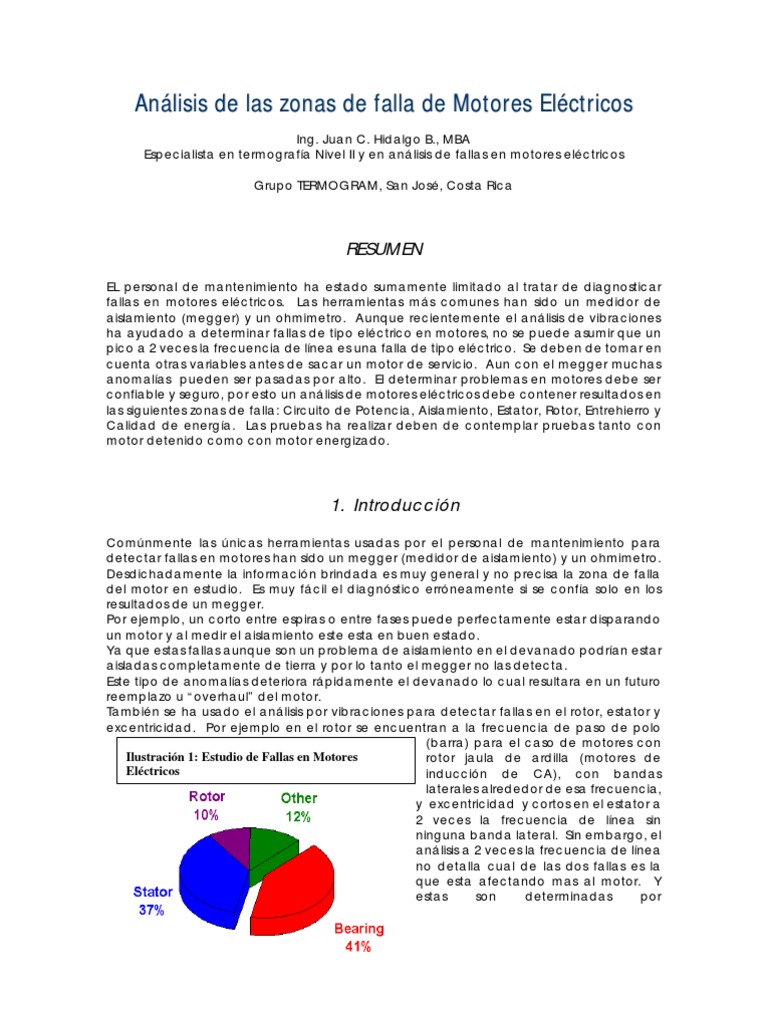 Análisis de las zonas de falla de Motores Eléctricos

Ing. Juan C. Hidalgo B., MBA
Especialista en termografía Nivel II y en análisis de fallas en motores eléctricos

Grupo TERMOGRAM, San José, Costa Rica

RESUMEN

EL personal de mantenimiento ha estado sumamente limitado al tratar de diagnosticar fallas en motores eléctricos. Las herramientas más comunes han sido un medidor de aislamiento (megger) y un ohmimetro. Aunque recientemente el análisis de vibraciones ha ayudado a determinar fallas de tipo eléctrico en motores, no se puede asumir que un pico a 2 veces la frecuencia de línea es una falla de tipo eléctrico. Se deben de tomar en cuenta otras variables antes de sacar un motor de servicio. Aun con el megger muchas anomalías pueden ser pasadas por alto. El determinar problemas en motores debe ser confiable y seguro, por esto un análisis de motores eléctricos debe contener resultados en las siguientes zonas de falla: Circuito de Potencia, Aislamiento, Estator, Rotor, Entrehierro y Calidad de energía. Las pruebas ha realizar deben de contemplar pruebas tanto con motor detenido como con motor energizado.

1. Introducción

Comúnmente las únicas herramientas usadas por el personal de mantenimiento para detectar fallas en motores han sido un megger (medidor de aislamiento) y un ohmimetro. Desdichadamente la información brindada es muy general y no precisa la zona de falla del motor en estudio. Es muy fácil el diagnóstico erróneamente si se confía solo en los resultados de un megger.
Por ejemplo, un corto entre espiras o entre fases puede perfectamente estar disparando un motor y al medir el aislamiento este esta en buen estado.
Ya que estas fallas aunque son un problema de aislamiento en el devanado podrían estar aisladas completamente de tierra y por lo tanto el megger no las detecta.
Este tipo de anomalías deteriora rápidamente el devanado lo cual resultara en un futuro reemplazo u "overhaul" del motor.
También se ha usado el análisis por vibraciones para detectar fallas en el rotor, estator y excentricidad. Por ejemplo en el rotor se encuentran a la frecuencia de paso de polo (barra) para el caso de motores con rotor jaula de ardilla (motores de inducción de CA), con bandas laterales alrededor de esa frecuencia, y excentricidad y cortos en el estator a 2 veces la frecuencia de línea sin ninguna banda lateral. Sin embargo, el análisis a 2 veces la frecuencia de línea no detalla cual de las dos fallas es la que esta afectando mas al motor. Y estas son determinadas por

Ilustración 1: Estudio de Fallas en Motores Eléctricos

Rotor 10%
Other 12%
Stator 37%
Bearing 41%